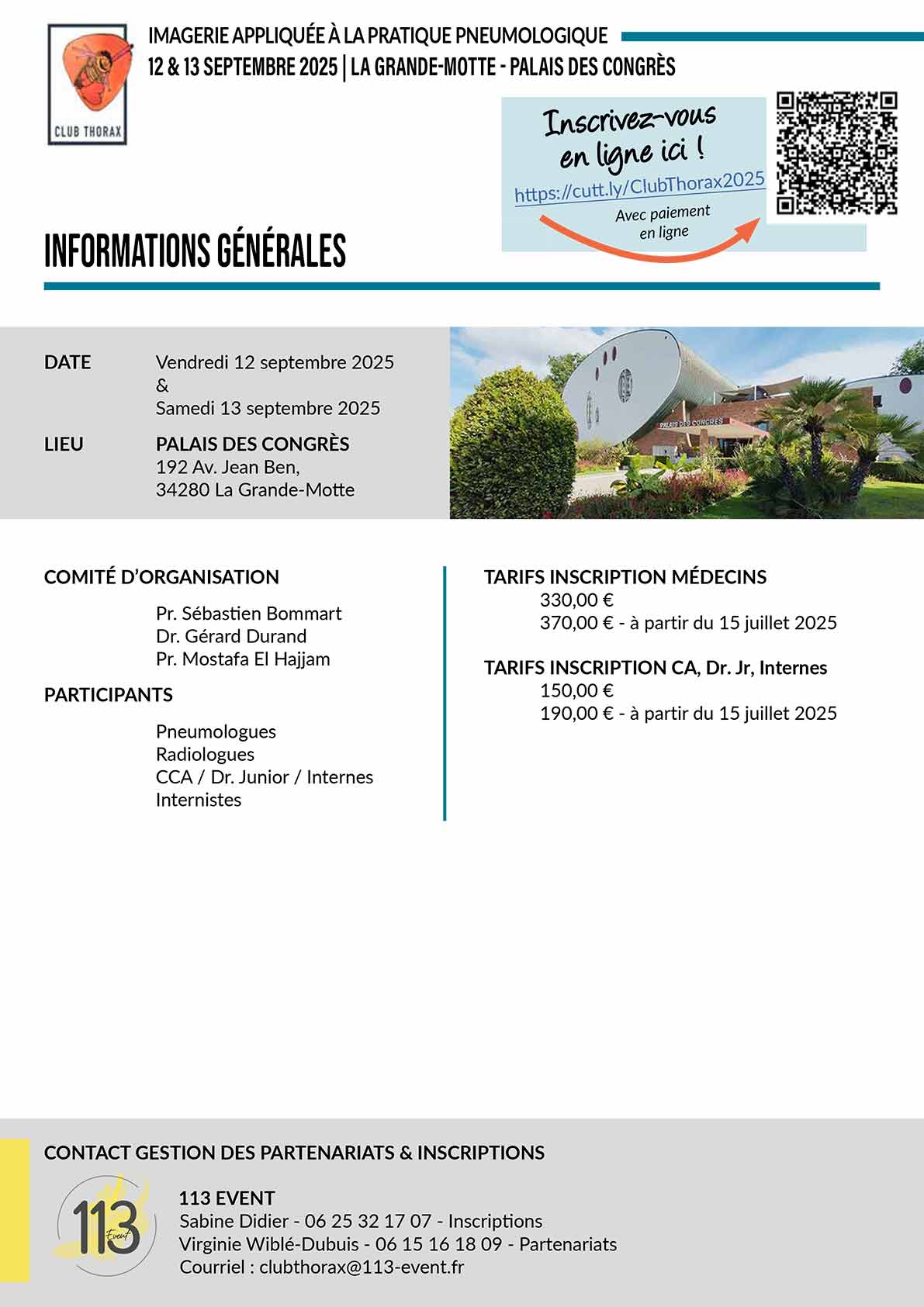 CLUB THORAX

IMAGERIE APPLIQUÉE À LA PRATIQUE PNEUMOLOGIQUE
12 & 13 SEPTEMBRE 2025 | LA GRANDE-MOTTE - PALAIS DES CONGRÈS

Inscrivez-vous en ligne ici !
https://cutt.ly/ClubThorax2025
Avec paiement en ligne

INFORMATIONS GÉNÉRALES

DATE Vendredi 12 septembre 2025
&
Samedi 13 septembre 2025

LIEU PALAIS DES CONGRÈS
192 Av. Jean Ben,
34280 La Grande-Motte

PALAIS DES CONGRES

COMITÉ D'ORGANISATION
Pr. Sébastien Bommart
Dr. Gérard Durand
Pr. Mostafa El Hajjam

PARTICIPANTS
Pneumologues
Radiologues
CCA / Dr. Junior / Internes
Internistes

TARIFS INSCRIPTION MÉDECINS
330,00 €
370,00 € - à partir du 15 juillet 2025

TARIFS INSCRIPTION CA, Dr. Jr, Internes
150,00 €
190,00 € - à partir du 15 juillet 2025

CONTACT GESTION DES PARTENARIATS & INSCRIPTIONS

113 Event

113 EVENT
Sabine Didier - 06 25 32 17 07 - Inscriptions
Virginie Wiblé-Dubuis - 06 15 16 18 09 - Partenariats
Courriel : clubthorax@113-event.fr